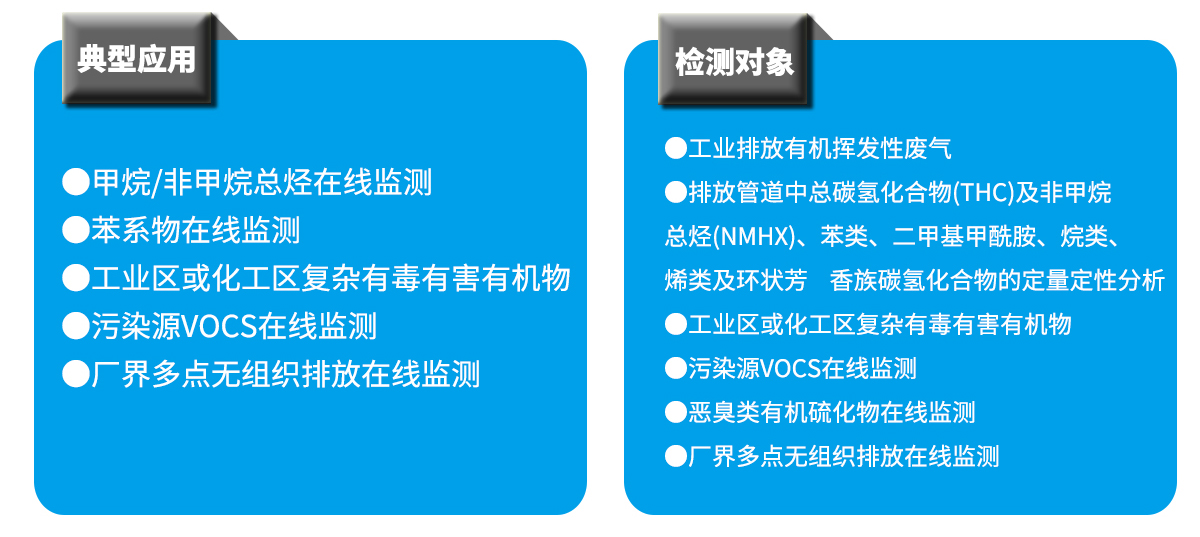 典型应用

●甲烷/非甲烷总烃在线监测
●苯系物在线监测
●工业区或化工区复杂有毒有害有机物
●污染源VOCS在线监测
●厂界多点无组织排放在线监测

检测对象

●工业排放有机挥发性废气
●排放管道中总碳氢化合物(THC)及非甲烷总烃(NMHX)、苯类、二甲基甲酰胺、烷类、烯类及环状芳 香族碳氢化合物的定量定性分析
●工业区或化工区复杂有毒有害有机物
●污染源VOCS在线监测
●恶臭类有机硫化物在线监测
●厂界多点无组织排放在线监测